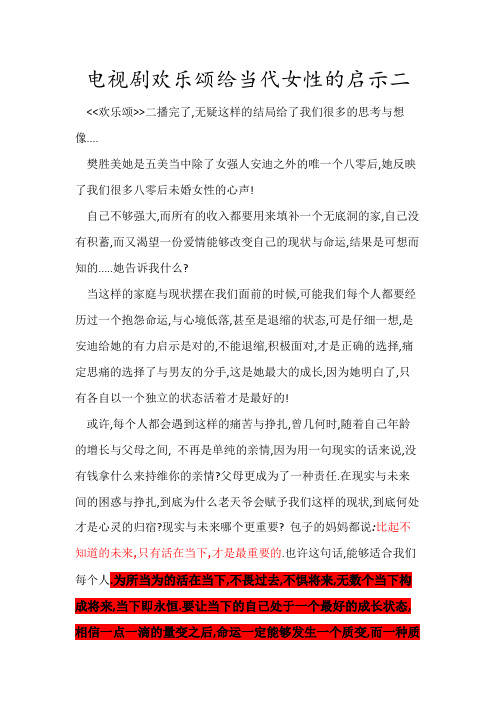 电视剧欢乐颂给当代女性的启示二

<<欢乐颂>>二播完了,无疑这样的结局给了我们很多的思考与想像....

樊胜美她是五美当中除了女强人安迪之外的唯一个八零后,她反映了我们很多八零后未婚女性的心声!

自己不够强大,而所有的收入都要用来填补一个无底洞的家,自己没有积蓄,而又渴望一份爱情能够改变自己的现状与命运,结果是可想而知的.....她告诉我什么?

当这样的家庭与现状摆在我们面前的时候,可能我们每个人都要经历过一个抱怨命运,与心境低落,甚至是退缩的状态,可是仔细一想,是安迪给她的有力启示是对的,不能退缩,积极面对,才是正确的选择,痛定思痛的选择了与男友的分手,这是她最大的成长,因为她明白了,只有各自以一个独立的状态活着才是最好的!

或许,每个人都会遇到这样的痛苦与挣扎,曾几何时,随着自己年龄的增长与父母之间, 不再是单纯的亲情,因为用一句现实的话来说,没有钱拿什么来持维你的亲情?父母更成为了一种责任.在现实与未来间的困惑与挣扎,到底为什么老天爷会赋予我们这样的现状,到底何处才是心灵的归宿?现实与未来哪个更重要? 包子的妈妈都说:比起不知道的未来,只有活在当下,才是最重要的.也许这句话,能够适合我们每个人.为所当为的活在当下,不畏过去,不惧将来,无数个当下构成将来,当下即永恒.要让当下的自己处于一个最好的成长状态,相信一点一滴的量变之后,命运一定能够发生一个质变,而一种质